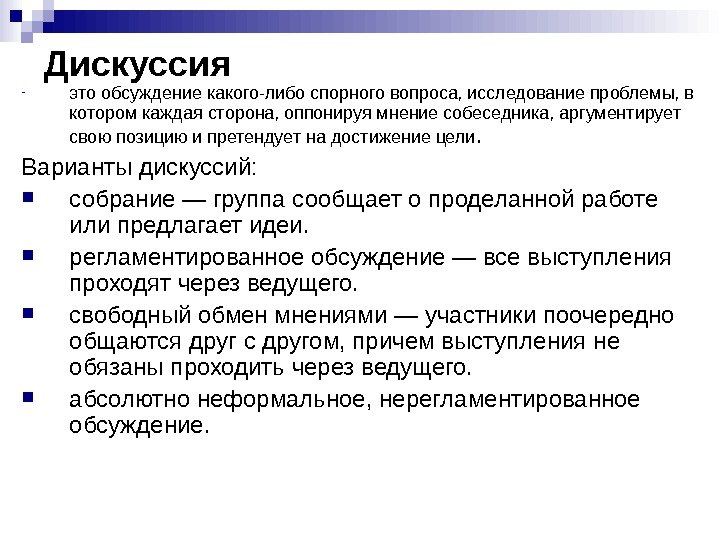 Дискуссия

- это обсуждение какого-либо спорного вопроса, исследование проблемы, в котором каждая сторона, оппонируя мнение собеседника, аргументирует свою позицию и претендует на достижение цели.

Варианты дискуссий:

- собрание — группа сообщает о проделанной работе или предлагает идеи.
- регламентированное обсуждение — все выступления проходят через ведущего.
- свободный обмен мнениями — участники поочередно общаются друг с другом, причем выступления не обязаны проходить через ведущего.
- абсолютно неформальное, нерегламентированное обсуждение.